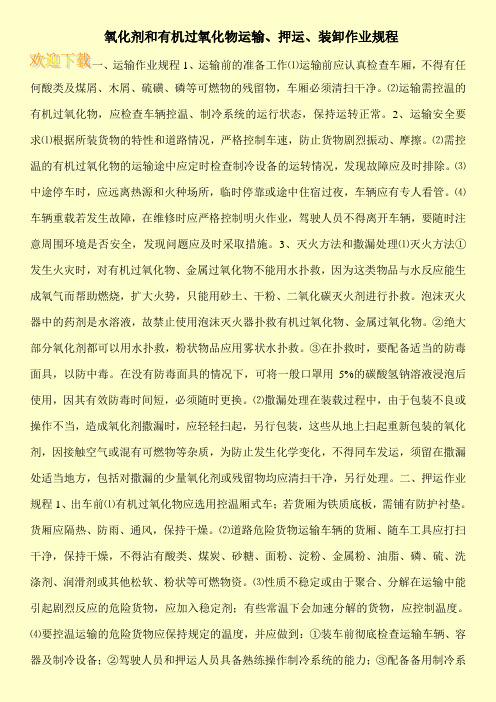 氧化剂和有机过氧化物运输、押运、装卸作业规程

欢迎下载一、运输作业规程 1、运输前的准备工作⑴运输前应认真检查车厢，不得有任何酸类及煤屑、木屑、硫磺、磷等可燃物的残留物，车厢必须清扫干净。⑵运输需控温的有机过氧化物，应检查车辆控温、制冷系统的运行状态，保持运转正常。2、运输安全要求⑴根据所装货物的特性和道路情况，严格控制车速，防止货物剧烈振动、摩擦。⑵需控温的有机过氧化物的运输途中应定时检查制冷设备的运转情况，发现故障应及时排除。⑶中途停车时，应远离热源和火种场所，临时停靠或途中住宿过夜，车辆应有专人看管。⑷车辆重载若发生故障，在维修时应严格控制明火作业，驾驶人员不得离开车辆，要随时注意周围环境是否安全，发现问题应及时采取措施。3、灭火方法和撒漏处理⑴灭火方法①发生火灾时，对有机过氧化物、金属过氧化物不能用水扑救，因为这类物品与水反应能生成氧气而帮助燃烧，扩大火势，只能用砂土、干粉、二氧化碳灭火剂进行扑救。泡沫灭火器中的药剂是水溶液，故禁止使用泡沫灭火器扑救有机过氧化物、金属过氧化物。②绝大部分氧化剂都可以用水扑救，粉状物品应用雾状水扑救。③在扑救时，要配备适当的防毒面具，以防中毒。在没有防毒面具的情况下，可将一般口罩用 5%的碳酸氢钠溶液浸泡后使用，因其有效防毒时间短，必须随时更换。⑵撒漏处理在装载过程中，由于包装不良或操作不当，造成氧化剂撒漏时，应轻轻扫起，另行包装，这些从地上扫起重新包装的氧化剂，因接触空气或混有可燃物等杂质，为防止发生化学变化，不得同车发运，须留在撒漏处适当地方，包括对撒漏的少量氧化剂或残留物均应清扫干净，另行处理。二、押运作业规程 1、出车前⑴有机过氧化物应选用控温厢式车；若货厢为铁质底板，需铺有防护衬垫。货厢应隔热、防雨、通风，保持干燥。⑵道路危险货物运输车辆的货厢、随车工具应打扫干净，保持干燥，不得沾有酸类、煤炭、砂糖、面粉、淀粉、金属粉、油脂、磷、硫、洗涤剂、润滑剂或其他松软、粉状等可燃物资。⑶性质不稳定或由于聚合、分解在运输中能引起剧烈反应的危险货物，应加入稳定剂；有些常温下会加速分解的货物，应控制温度。⑷要控温运输的危险货物应保持规定的温度，并应做到：①装车前彻底检查运输车辆、容器及制冷设备；②驾驶人员和押运人员具备熟练操作制冷系统的能力；③配备备用制冷系